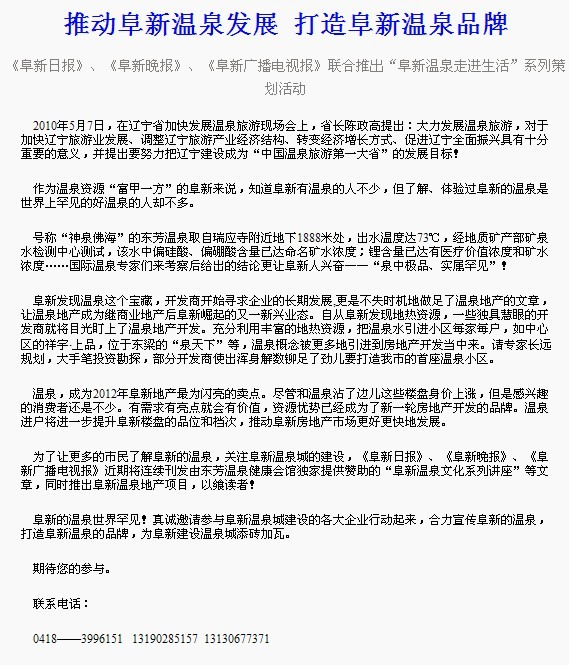 推动阜新温泉发展 打造阜新温泉品牌

《阜新日报》、《阜新晚报》、《阜新广播电视报》联合推出“阜新温泉走进生活”系列策划活动

2010年5月7日，在辽宁省加快发展温泉旅游现场会上，省长陈政高提出：大力发展温泉旅游，对于加快辽宁旅游业发展、调整辽宁旅游产业经济结构、转变经济增长方式、促进辽宁全面振兴具有十分重要的意义，并提出要努力把辽宁建设成为“中国温泉旅游第一大省”的发展目标!

作为温泉资源“富甲一方”的阜新来说，知道阜新有温泉的人不少，但了解、体验过阜新的温泉是世界上罕见的好温泉的人却不多。

号称“神泉佛海”的东芳温泉取自瑞应寺附近地下1888米处，出水温度达73℃，经地质矿产部矿泉水检测中心测试，该水中偏硅酸、偏硼酸含量已达命名矿水浓度；锂含量已达有医疗价值浓度和矿水浓度……国际温泉专家们来考察后给出的结论更让阜新人兴奋——“泉中极品、实属罕见”!

阜新发现温泉这个宝藏，开发商开始寻求企业的长期发展,更是不失时机地做足了温泉地产的文章，让温泉地产成为继商业地产后阜新崛起的又一新兴业态。自从阜新发现地热资源，一些独具慧眼的开发商就将目光盯上了温泉地产开发。充分利用丰富的地热资源，把温泉水引进小区每家每户，如中心区的祥宇·上品，位于东梁的“泉天下”等，温泉概念被更多地引进到房地产开发当中来。请专家长远规划，大手笔投资勘探，部分开发商使出浑身解数铆足了劲儿要打造我市的首座温泉小区。

温泉，成为2012年阜新地产最为闪亮的卖点。尽管和温泉沾了边儿这些楼盘身价上涨，但是感兴趣的消费者还是不少。有需求有亮点就会有价值，资源优势已经成为了新一轮房地产开发的品牌。温泉进户将进一步提升阜新楼盘的品位和档次，推动阜新房地产市场更好更快地发展。

为了让更多的市民了解阜新的温泉，关注阜新温泉城的建设，《阜新日报》、《阜新晚报》、《阜新广播电视报》近期将连续刊发由东芳温泉健康会馆独家提供赞助的“阜新温泉文化系列讲座”等文章，同时推出阜新温泉地产项目，以飨读者!

阜新的温泉世界罕见!真诚邀请参与阜新温泉城建设的各大企业行动起来，合力宣传阜新的温泉，打造阜新温泉的品牌，为阜新建设温泉城添砖加瓦。

期待您的参与。

联系电话：

0418——3996151 13190285157 13130677371